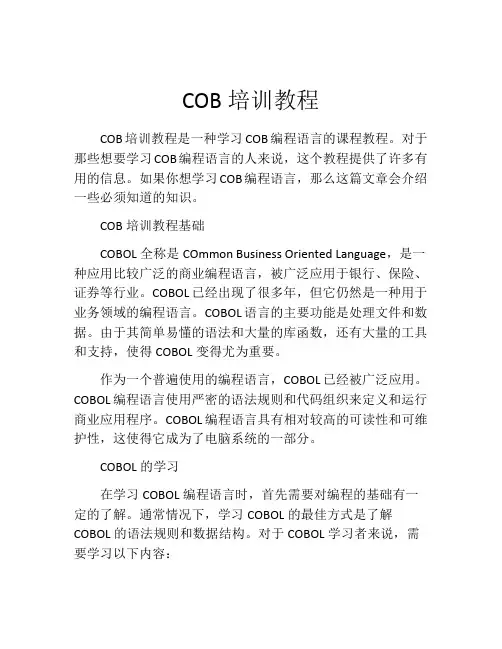 COB 培训教程

COB 培训教程是一种学习 COB 编程语言的课程教程。对于那些想要学习 COB 编程语言的人来说，这个教程提供了许多有用的信息。如果你想学习 COB 编程语言，那么这篇文章会介绍一些必须知道的知识。

COB 培训教程基础

COBOL 全称是 COmmon Business Oriented Language，是一种应用比较广泛的商业编程语言，被广泛应用于银行、保险、证券等行业。COBOL 已经出现了很多年，但它仍然是一种用于业务领域的编程语言。COBOL 语言的主要功能是处理文件和数据。由于其简单易懂的语法和大量的库函数，还有大量的工具和支持，使得 COBOL 变得尤为重要。

作为一个普遍使用的编程语言，COBOL 已经被广泛应用。COBOL 编程语言使用严密的语法规则和代码组织来定义和运行商业应用程序。COBOL 编程语言具有相对较高的可读性和可维护性，这使得它成为了电脑系统的一部分。

COBOL 的学习

在学习 COBOL 编程语言时，首先需要对编程的基础有一定的了解。通常情况下，学习 COBOL 的最佳方式是了解 COBOL 的语法规则和数据结构。对于 COBOL 学习者来说，需要学习以下内容：